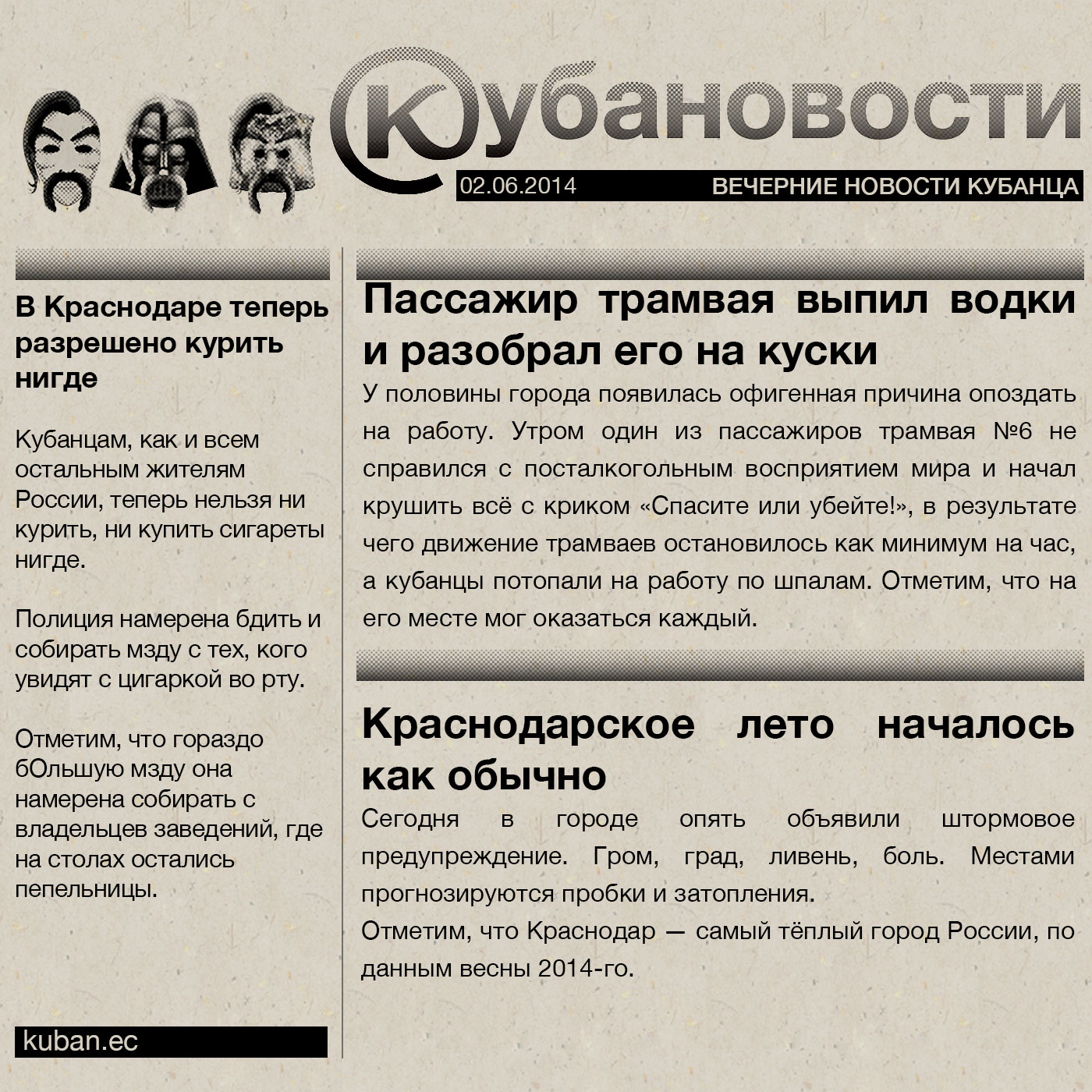 Кубановости

02.06.2014 ВЕЧЕРНИЕ НОВОСТИ КУБАНЦА

В Краснодаре теперь разрешено курить нигде

Кубанцам, как и всем остальным жителям России, теперь нельзя ни курить, ни купить сигареты нигде.

Полиция намерена бдить и собирать мзду с тех, кого увидят с цигаркой во рту.

Отметим, что гораздо бОльшую мзду она намерена собирать с владельцев заведений, где на столах остались пепельницы.

kuban.ec

Пассажир трамвая выпил водки и разобрал его на куски

У половины города появилась офигенная причина опоздать на работу. Утром один из пассажиров трамвая №6 не справился с посталкогольным восприятием мира и начал крушить всё с криком «Спасите или убейте!», в результате чего движение трамваев остановилось как минимум на час, а кубанцы потопали на работу по шпалам. Отметим, что на его месте мог оказаться каждый.

Краснодарское лето началось как обычно

Сегодня в городе опять объявили штормовое предупреждение. Гром, град, ливень, боль. Местами прогнозируются пробки и затопления.

Отметим, что Краснодар — самый тёплый город России, по данным весны 2014-го.